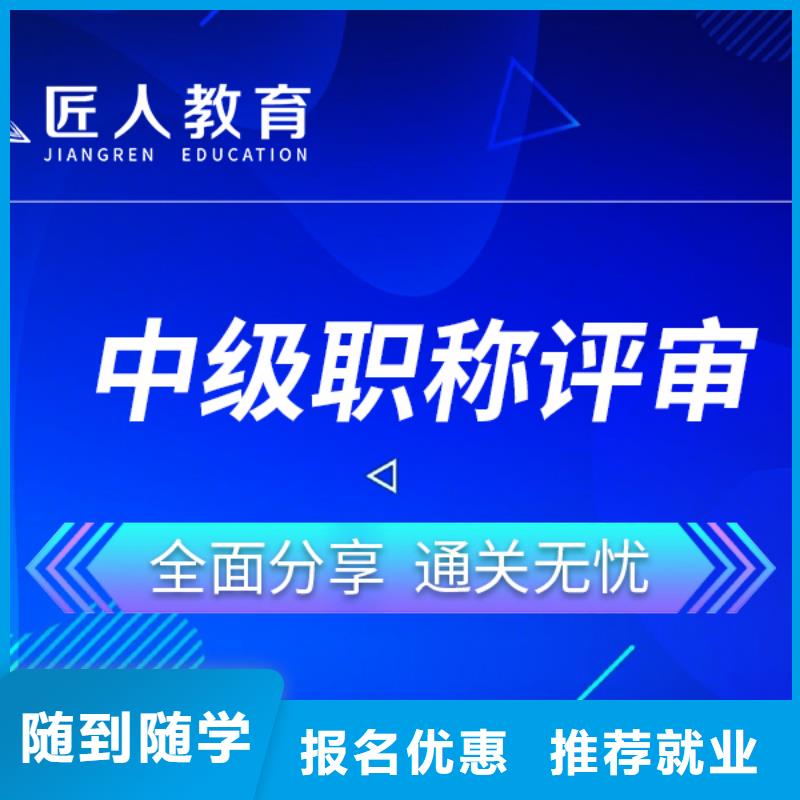 匠人教育
JIANGREN EDUCATION

中级职称评审

全面分享 通关无忧

随到随学

报名优惠 推荐就业